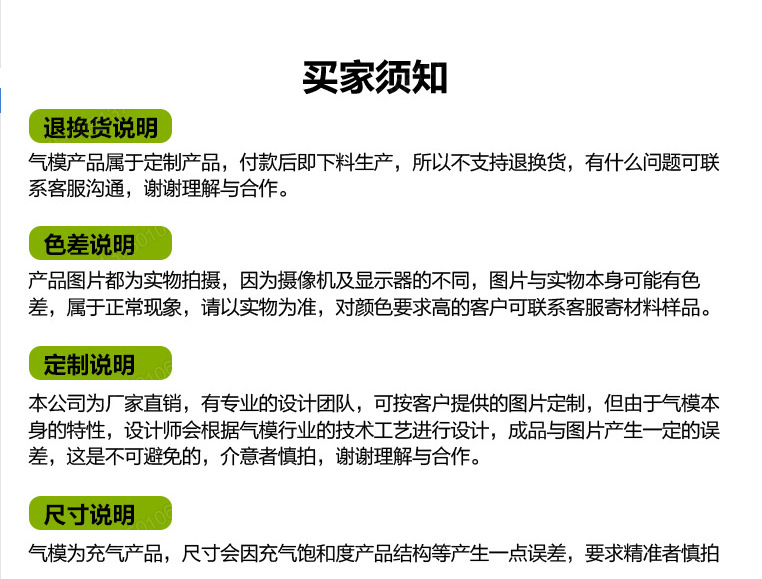 买家须知

退换货说明

气模产品属于定制产品，付款后即下料生产，所以不支持退换货，有什么问题可联系客服沟通，谢谢理解与合作。

色差说明

产品图片都为实物拍摄，因为摄像机及显示器的不同，图片与实物本身可能有色差，属于正常现象，请以实物为准，对颜色要求高的客户可联系客服寄材料样品。

定制说明

本公司为厂家直销，有专业的设计团队，可按客户提供的图片定制，但由于气模本身的特性，设计师会根据气模行业的技术工艺进行设计，成品与图片产生一定的误差，这是不可避免的，介意者慎拍，谢谢理解与合作。

尺寸说明

气模为充气产品，尺寸会因充气饱和度产品结构等产生一点误差，要求精准者慎拍